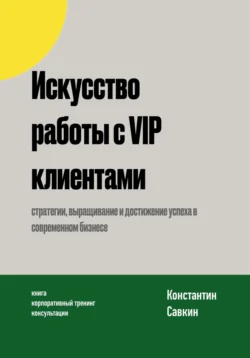 Искусство работы с VIP клиентами

стратегии, выращивание и достижение успеха в современном бизнесе

книга
корпоративный тренинг
консультации

Константин Савкин